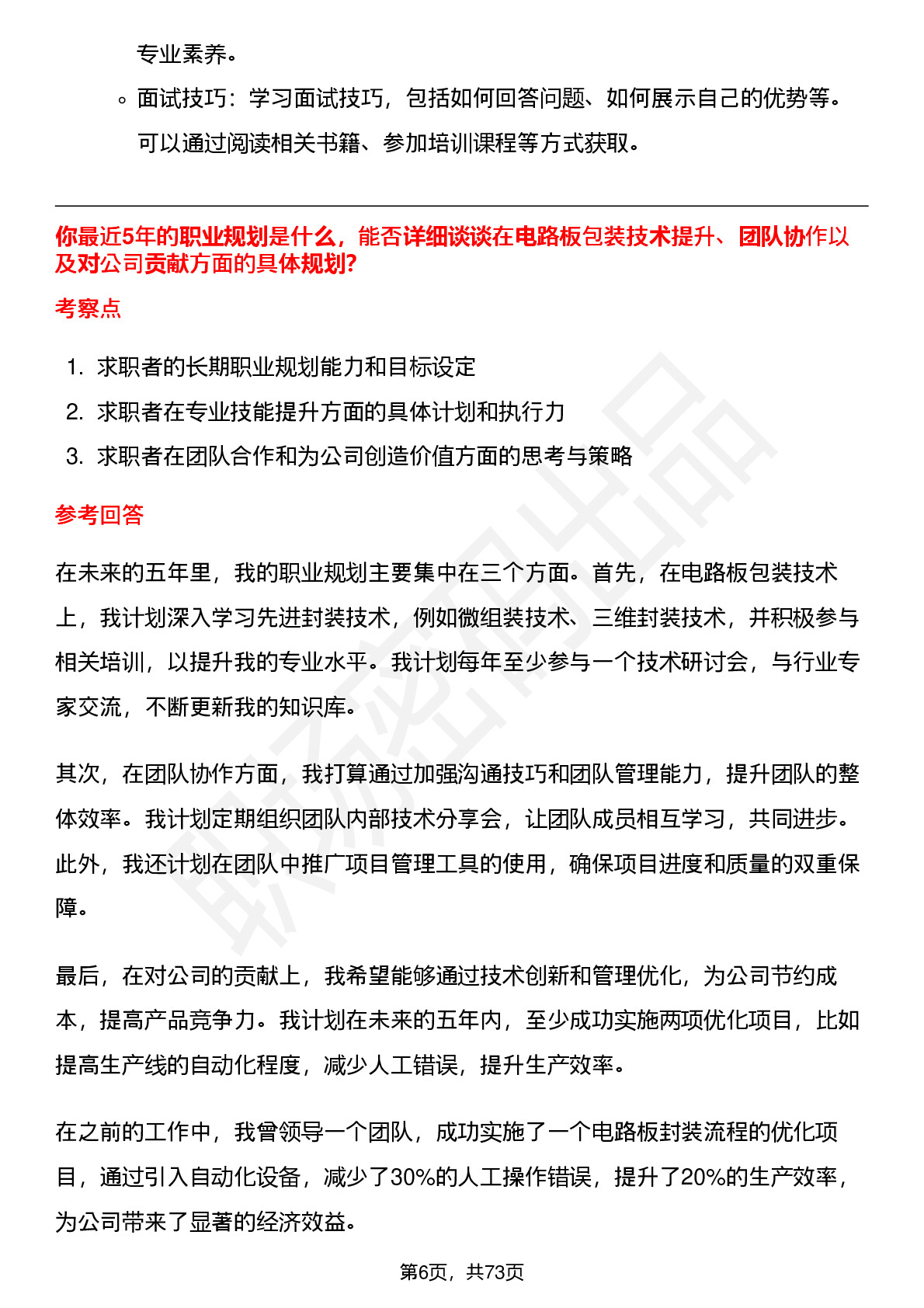 专业素养。

◦ 面试技巧：学习面试技巧，包括如何回答问题、如何展示自己的优势等。可以通过阅读相关书籍、参加培训课程等方式获取。

你最近5年的职业规划是什么，能否详细谈谈在电路板包装技术提升、团队协作以及对公司贡献方面的具体规划?

考察点

1. 求职者的长期职业规划能力和目标设定
2. 求职者在专业技能提升方面的具体计划和执行力
3. 求职者在团队合作和为公司创造价值方面的思考与策略

参考回答

在未来的五年里，我的职业规划主要集中在三个方面。首先，在电路板包装技术上，我计划深入学习先进封装技术，例如微组装技术、三维封装技术，并积极参与相关培训，以提升我的专业水平。我计划每年至少参与一个技术研讨会，与行业专家交流，不断更新我的知识库。

其次，在团队协作方面，我打算通过加强沟通技巧和团队管理能力，提升团队的整体效率。我计划定期组织团队内部技术分享会，让团队成员相互学习，共同进步。此外，我还计划在团队中推广项目管理工具的使用，确保项目进度和质量的双重保障。

最后，在对公司的贡献上，我希望能够通过技术创新和管理优化，为公司节约成本，提高产品竞争力。我计划在未来的五年内，至少成功实施两项优化项目，比如提高生产线的自动化程度，减少人工错误，提升生产效率。

在之前的工作中，我曾领导一个团队，成功实施了一个电路板封装流程的优化项目，通过引入自动化设备，减少了30%的人工操作错误，提升了20%的生产效率，为公司带来了显著的经济效益。

第6页，共73页